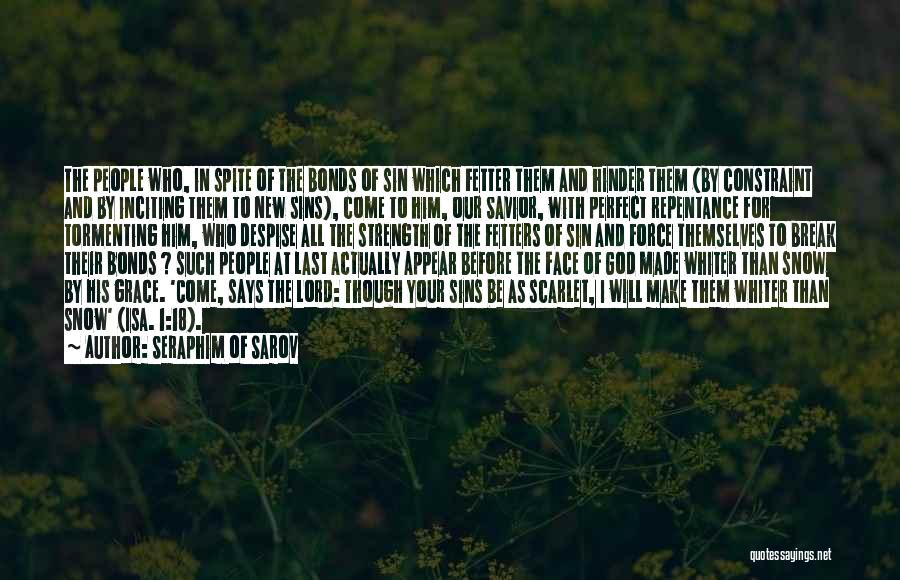 THE PEOPLE WHO, IN SPITE OF THE BONDS OF SIN WHICH FETTER THEM AND HINDER THEM (BY CONSTRAINT AND BY INCITING THEM TO NEW SINS), COME TO HIM, OUR SAVIOR, WITH PERFECT REPENTANCE FOR TORMENTING HIM, WHO DESPISE ALL THE STRENGTH OF THE FETTERS OF SIN AND FORCE THEMSELVES TO BREAK THEIR BONDS ? SUCH PEOPLE AT LAST ACTUALLY APPEAR BEFORE THE FACE OF GOD MADE WHITER THAN SNOW BY HIS GRACE. 'COME, SAYS THE LORD: THOUGH YOUR SINS BE AS SCARLET, I WILL MAKE THEM WHITER THAN SNOW' (ISA. 1:18).

— AUTHOR: SERAPHIM OF SAROV

quotessayings.net